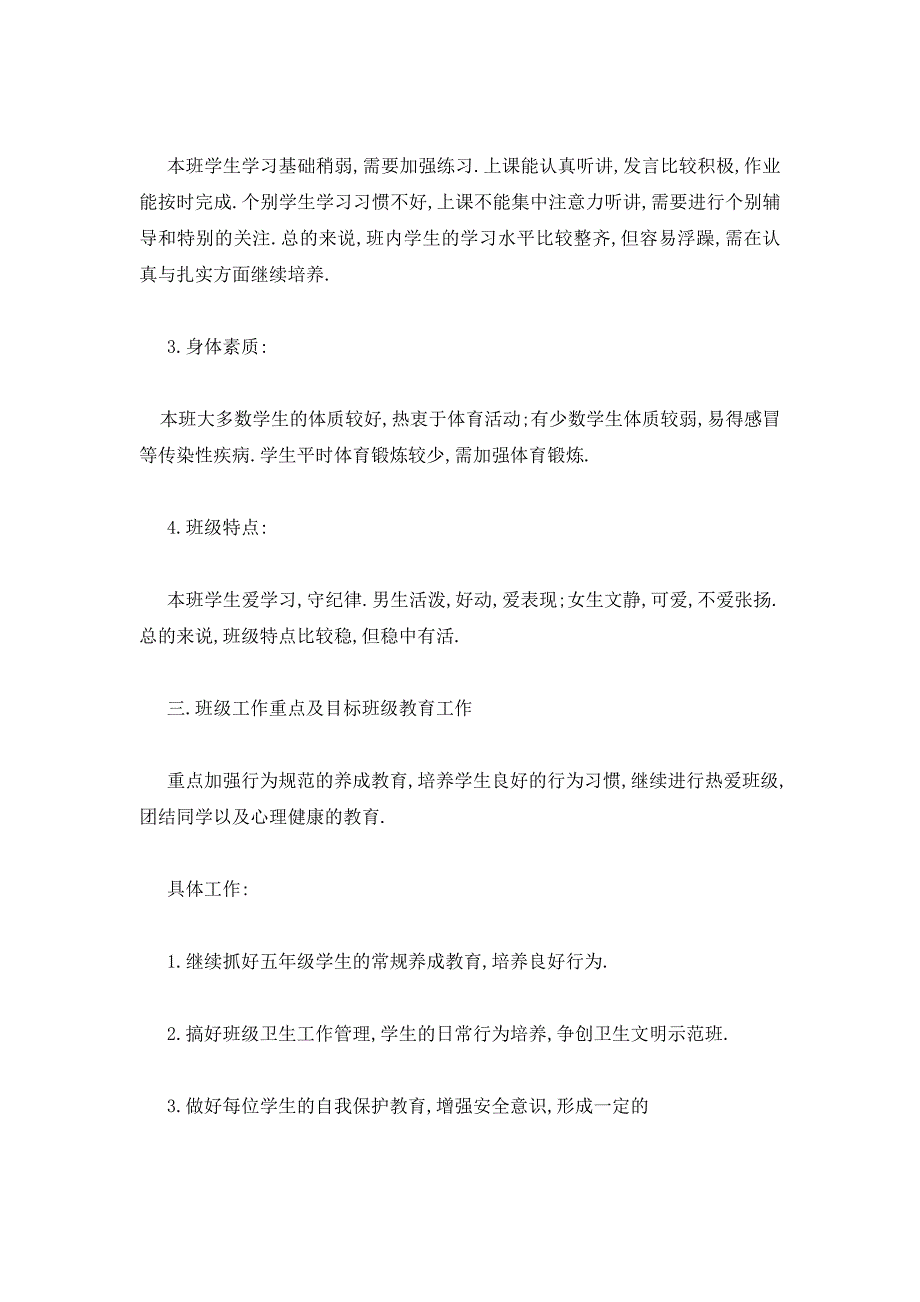 本班学生学习基础稍弱,需要加强练习.上课能认真听讲,发言比较积极,作业能按时完成.个别学生学习习惯不好,上课不能集中注意力听讲,需要进行个别辅导和特别的关注.总的来说,班内学生的学习水平比较整齐,但容易浮躁,需在认真与扎实方面继续培养.

3.身体素质:

本班大多数学生的体质较好,热衷于体育活动;有少数学生体质较弱,易得感冒等传染性疾病.学生平时体育锻炼较少,需加强体育锻炼.

4.班级特点:

本班学生爱学习,守纪律.男生活泼,好动,爱表现;女生文静,可爱,不爱张扬.总的来说,班级特点比较稳,但稳中有活.

三.班级工作重点及目标班级教育工作

重点加强行为规范的养成教育,培养学生良好的行为习惯,继续进行热爱班级,团结同学以及心理健康的教育.

具体工作:

1.继续抓好五年级学生的常规养成教育,培养良好行为.

2.搞好班级卫生工作管理,学生的日常行为培养,争创卫生文明示范班.

3.做好每位学生的自我保护教育,增强安全意识,形成一定的